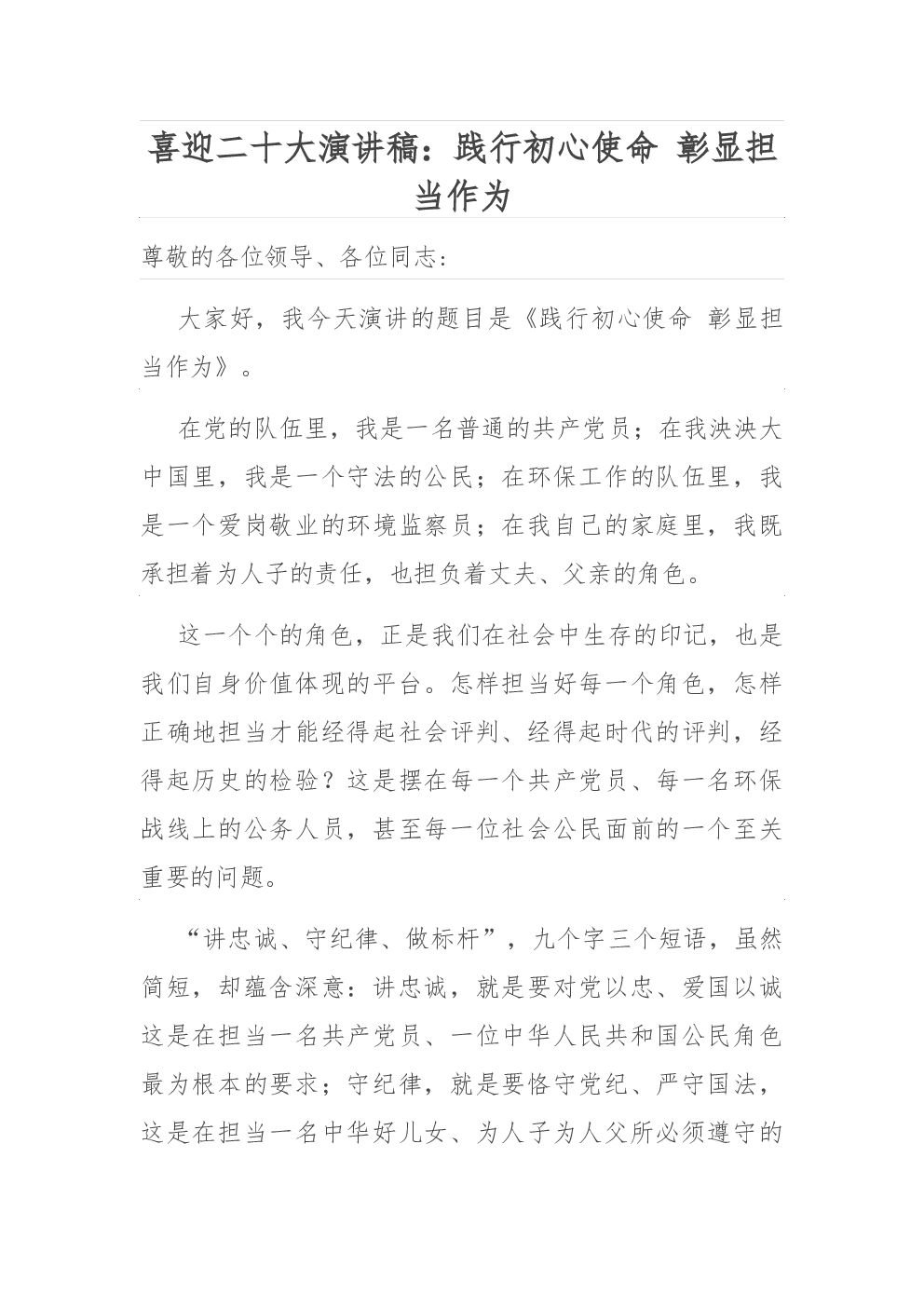 喜迎二十大演讲稿：践行初心使命 彰显担当作为

尊敬的各位领导、各位同志：

大家好，我今天演讲的题目是《践行初心使命 彰显担当作为》。

在党的队伍里，我是一名普通的共产党员；在我泱泱大中国里，我是一个守法的公民；在环保工作的队伍里，我是一个爱岗敬业的环境监察员；在我自己的家庭里，我既承担着为人子的责任，也担负着丈夫、父亲的角色。

这一个个的角色，正是我们在社会中生存的印记，也是我们自身价值体现的平台。怎样担当好每一个角色，怎样正确地担当才能经得起社会评判、经得起时代的评判，经得起历史的检验？这是摆在每一个共产党员、每一名环保战线上的公务人员，甚至每一位社会公民面前的一个至关重要的问题。

“讲忠诚、守纪律、做标杆”，九个字三个短语，虽然简短，却蕴含深意：讲忠诚，就是要对党以忠、爱国以诚这是在担当一名共产党员、一位中华人民共和国公民角色最为根本的要求；守纪律，就是要恪守党纪、严守国法，这是在担当一名中华好儿女、为人子为人父所必须遵守的